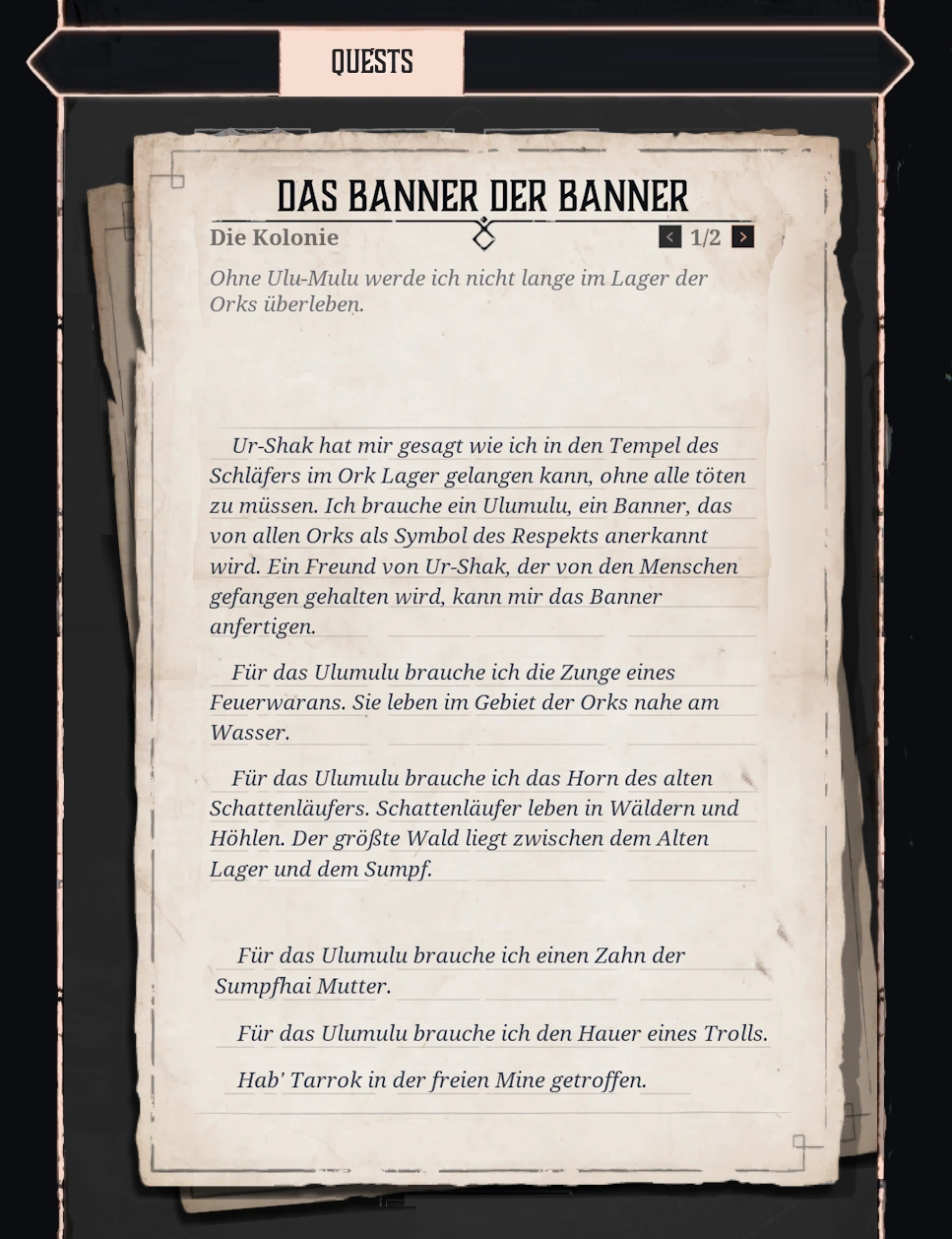 QUESTS

DAS BANNER DER BANNER

Die Kolonie

1/2

Ohne Ulu-Mulu werde ich nicht lange im Lager der Orks überleben.

Ur-Shak hat mir gesagt wie ich in den Tempel des Schläfers im Ork Lager gelangen kann, ohne alle töten zu müssen. Ich brauche ein Ulumulu, ein Banner, das von allen Orks als Symbol des Respekts anerkannt wird. Ein Freund von Ur-Shak, der von den Menschen gefangen gehalten wird, kann mir das Banner anfertigen.

Für das Ulumulu brauche ich die Zunge eines Feuerwarans. Sie leben im Gebiet der Orks nahe am Wasser.

Für das Ulumulu brauche ich das Horn des alten Schattenläufers. Schattenläufer leben in Wäldern und Höhlen. Der größte Wald liegt zwischen dem Alten Lager und dem Sumpf.

Für das Ulumulu brauche ich einen Zahn der Sumpfhai Mutter.

Für das Ulumulu brauche ich den Hauer eines Trolls.

Hab' Tarrok in der freien Mine getroffen.